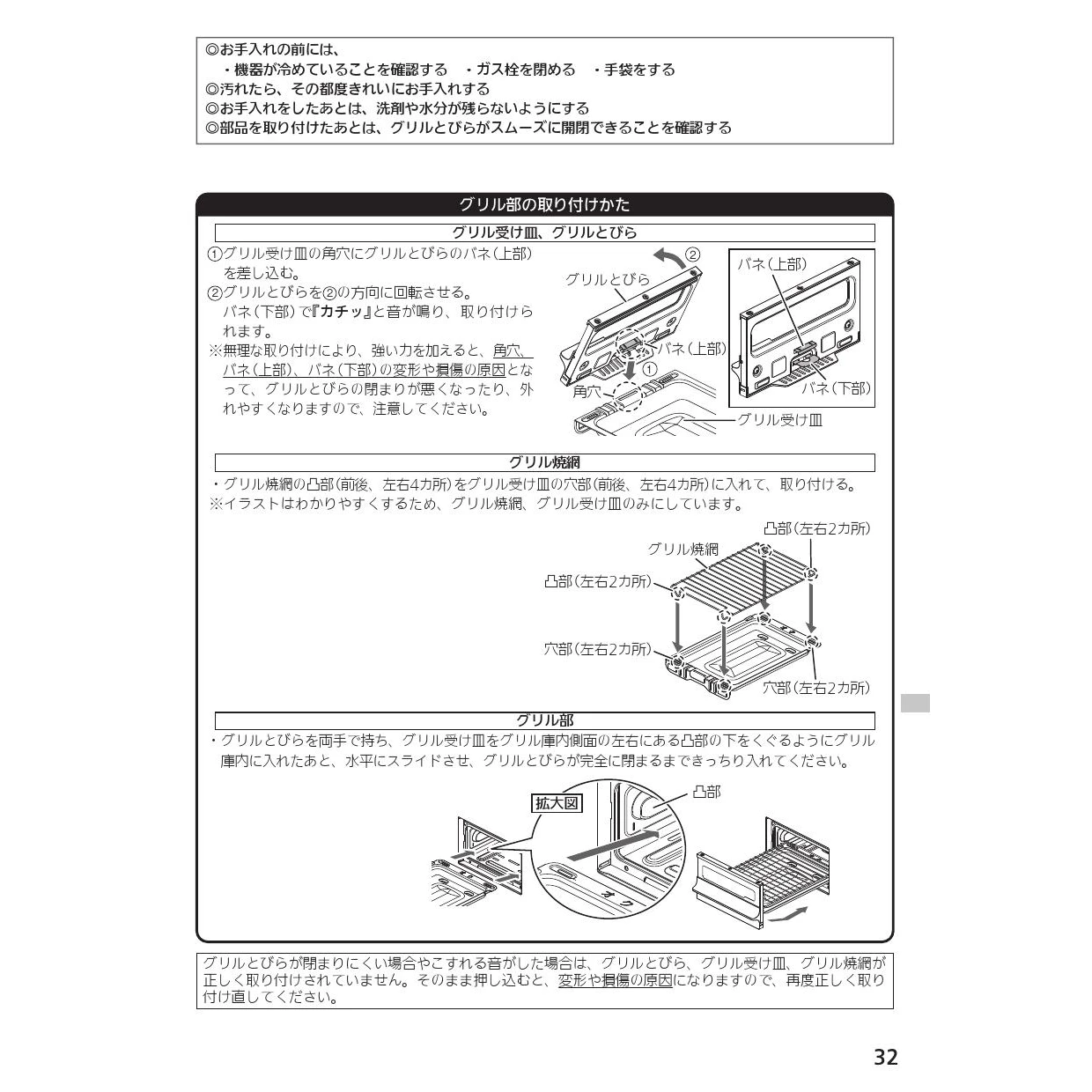 ◎お手入れの前には、
・機器が冷めていることを確認する　・ガス栓を閉める　・手袋をする
◎汚れたら、その都度きれいにお手入れする
◎お手入れをしたあとは、洗剤や水分が残らないようにする
◎部品を取り付けたあとは、グリルとびらがスムーズに開閉できることを確認する

グリル部の取り付けかた

グリル受け皿、グリルとびら

①グリル受け皿の角穴にグリルとびらのバネ(上部)を差し込む。
②グリルとびらを②の方向に回転させる。
バネ(下部)で『カチッ』と音が鳴り、取り付けられます。
※無理な取り付けにより、強い力を加えると、角穴、バネ(上部)、バネ(下部)の変形や損傷の原因となって、グリルとびらの閉まりが悪くなったり、外れやすくなりますので、注意してください。

②
グリルとびら
バネ(上部)
①
角穴
グリル受け皿
バネ(上部)
バネ(下部)

グリル焼網

・グリル焼網の凸部(前後、左右4カ所)をグリル受け皿の穴部(前後、左右4カ所)に入れて、取り付ける。
※イラストはわかりやすくするため、グリル焼網、グリル受け皿のみにしています。

凸部(左右2カ所)
グリル焼網
凸部(左右2カ所)
穴部(左右2カ所)
穴部(左右2カ所)

グリル部

・グリルとびらを両手で持ち、グリル受け皿をグリル庫内側面の左右にある凸部の下をくぐるようにグリル庫内に入れたあと、水平にスライドさせ、グリルとびらが完全に閉まるまできっちり入れてください。

拡大図
凸部

グリルとびらが閉まりにくい場合やこすれる音がした場合は、グリルとびら、グリル受け皿、グリル焼網が正しく取り付けされていません。そのまま押し込むと、変形や損傷の原因になりますので、再度正しく取り付け直してください。

32